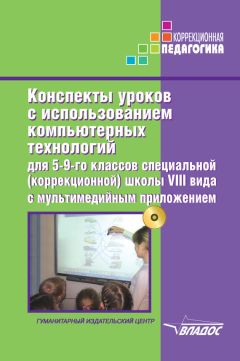 КОРРЕКЦИОННАЯ
ПЕДАГОГИКА

Конспекты уроков с использованием компьютерных технологий
для 5-9-го классов специальной (коррекционной) школы VIII вида с мультимедийным приложением

ГУМАНИТАРНЫЙ ИЗДАТЕЛЬСКИЙ ЦЕНТР
ВЛАДОС